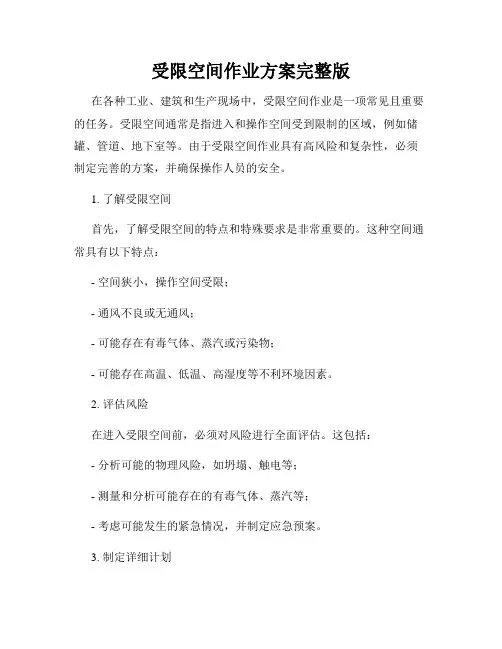 受限空间作业方案完整版

在各种工业、建筑和生产现场中，受限空间作业是一项常见且重要的任务。受限空间通常是指进入和操作空间受到限制的区域，例如储罐、管道、地下室等。由于受限空间作业具有高风险和复杂性，必须制定完善的方案，并确保操作人员的安全。

1. 了解受限空间

首先，了解受限空间的特点和特殊要求是非常重要的。这种空间通常具有以下特点：

- 空间狭小，操作空间受限；

- 通风不良或无通风；

- 可能存在有毒气体、蒸汽或污染物；

- 可能存在高温、低温、高湿度等不利环境因素。

2. 评估风险

在进入受限空间前，必须对风险进行全面评估。这包括：

- 分析可能的物理风险，如坍塌、触电等；

- 测量和分析可能存在的有毒气体、蒸汽等；

- 考虑可能发生的紧急情况，并制定应急预案。

3. 制定详细计划